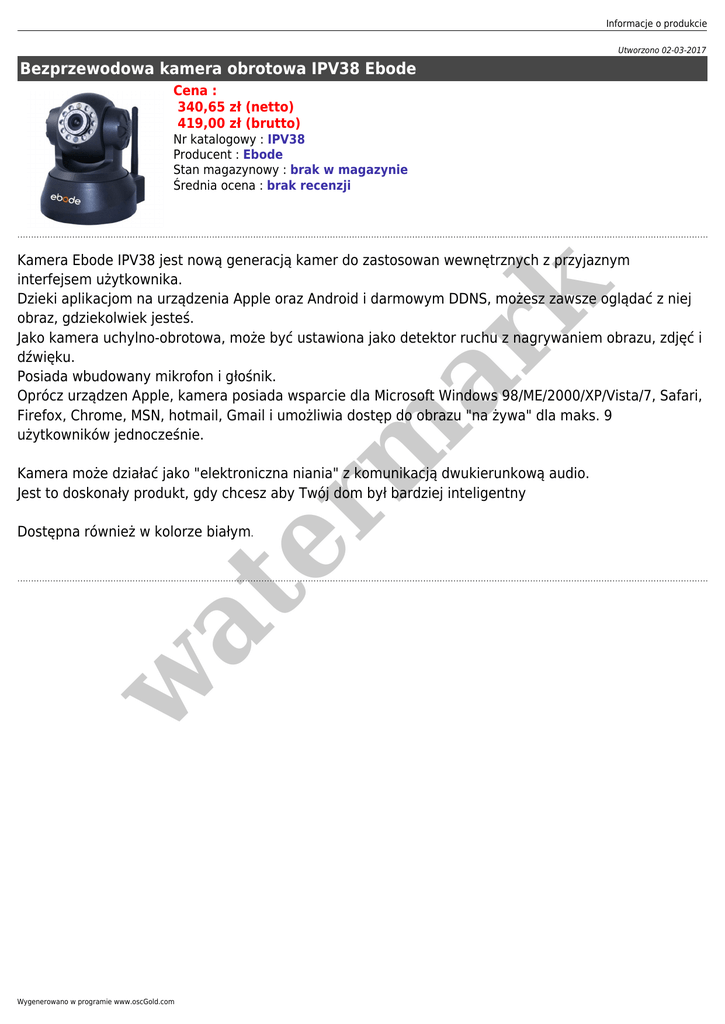 Informacje o produkcie

Utworzono 02-03-2017

Bezprzewodowa kamera obrotowa IPV38 Ebode

Cena :
340,65 zł (netto)
419,00 zł (brutto)
Nr katalogowy : IPV38
Producent : Ebode
Stan magazynowy : brak w magazynie
Średnia ocena : brak recenzji

Kamera Ebode IPV38 jest nową generacją kamer do zastosowan wewnętrznych z przyjaznym interfejsem użytkownika.
Dzieki aplikacjom na urządzenia Apple oraz Android i darmowym DDNS, możesz zawsze oglądać z niej obraz, gdziekolwiek jesteś.
Jako kamera uchylno-obrotowa, może być ustawiona jako detektor ruchu z nagrywaniem obrazu, zdjęć i dźwięku.
Posiada wbudowany mikrofon i głośnik.
Oprócz urządzen Apple, kamera posiada wsparcie dla Microsoft Windows 98/ME/2000/XP/Vista/7, Safari, Firefox, Chrome, MSN, hotmail, Gmail i umożliwia dostęp do obrazu "na żywa" dla maks. 9 użytkowników jednocześnie.

Kamera może działać jako "elektroniczna niania" z komunikacją dwukierunkową audio.
Jest to doskonały produkt, gdy chcesz aby Twój dom był bardziej inteligentny

Dostępna również w kolorze białym.

Wygenerowano w programie www.oscGold.com

watermark